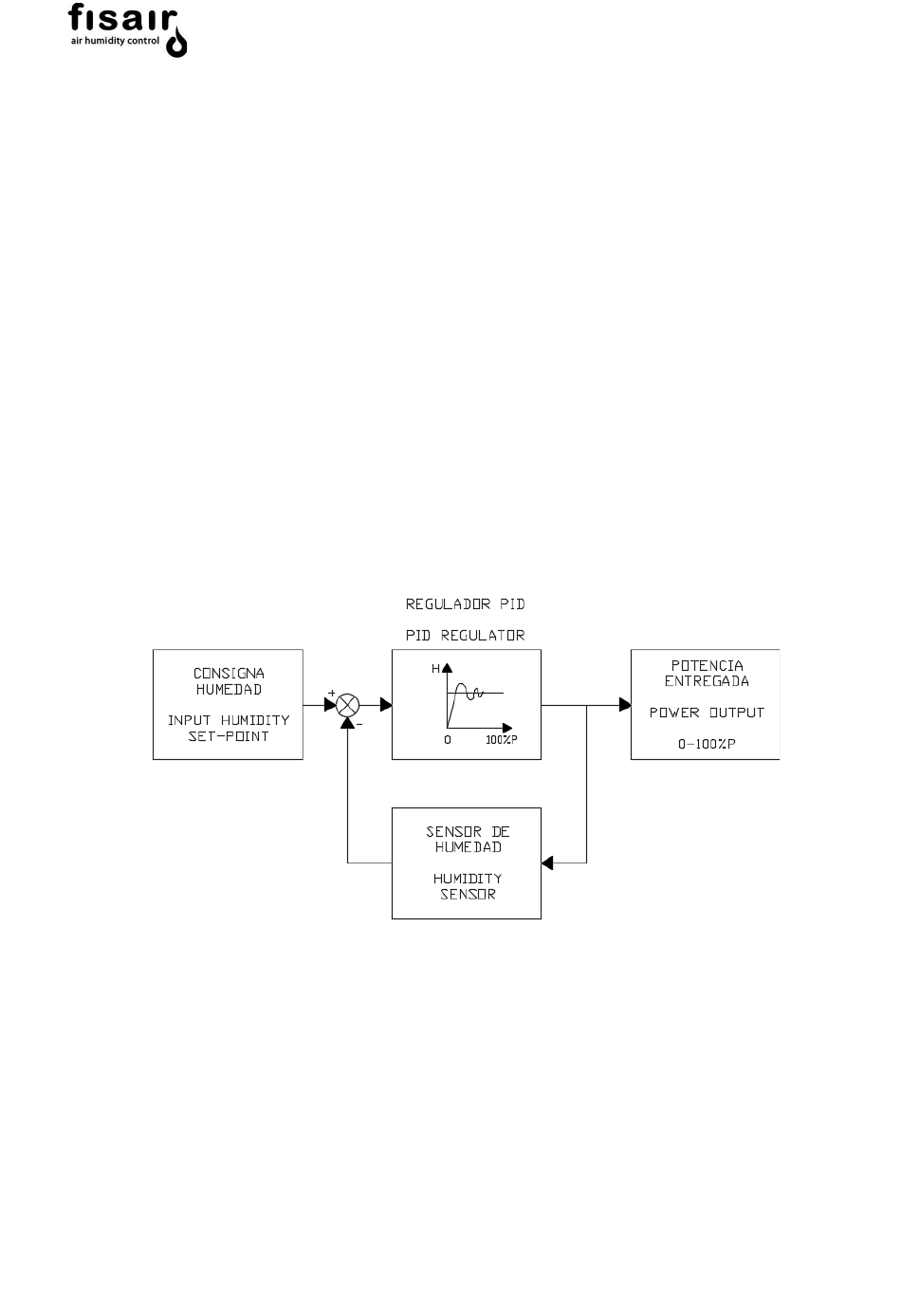 fisair
air humidity control

REGULADOR PID

PID REGULATOR

CONSIGNA HUMEDAD

INPUT HUMIDITY SET-POINT

+

-

H

0

100%P

POTENCIA ENTREGADA

POWER OUTPUT

0-100%P

SENSOR DE HUMEDAD

HUMIDITY SENSOR